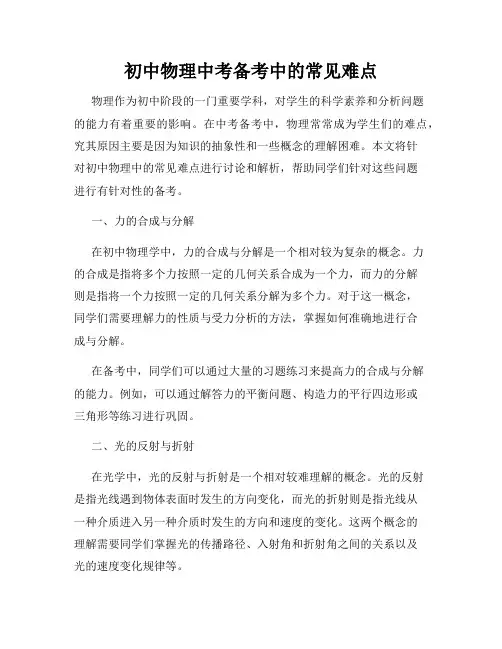 初中物理中考备考中的常见难点

物理作为初中阶段的一门重要学科，对学生的科学素养和分析问题的能力有着重要的影响。在中考备考中，物理常常成为学生们的难点，究其原因主要是因为知识的抽象性和一些概念的理解困难。本文将针对初中物理中的常见难点进行讨论和解析，帮助同学们针对这些问题进行有针对性的备考。

一、力的合成与分解

在初中物理学中，力的合成与分解是一个相对较为复杂的概念。力的合成是指将多个力按照一定的几何关系合成为一个力，而力的分解则是指将一个力按照一定的几何关系分解为多个力。对于这一概念，同学们需要理解力的性质与受力分析的方法，掌握如何准确地进行合成与分解。

在备考中，同学们可以通过大量的习题练习来提高力的合成与分解的能力。例如，可以通过解答力的平衡问题、构造力的平行四边形或三角形等练习进行巩固。

二、光的反射与折射

在光学中，光的反射与折射是一个相对较难理解的概念。光的反射是指光线遇到物体表面时发生的方向变化，而光的折射则是指光线从一种介质进入另一种介质时发生的方向和速度的变化。这两个概念的理解需要同学们掌握光的传播路径、入射角和折射角之间的关系以及光的速度变化规律等。